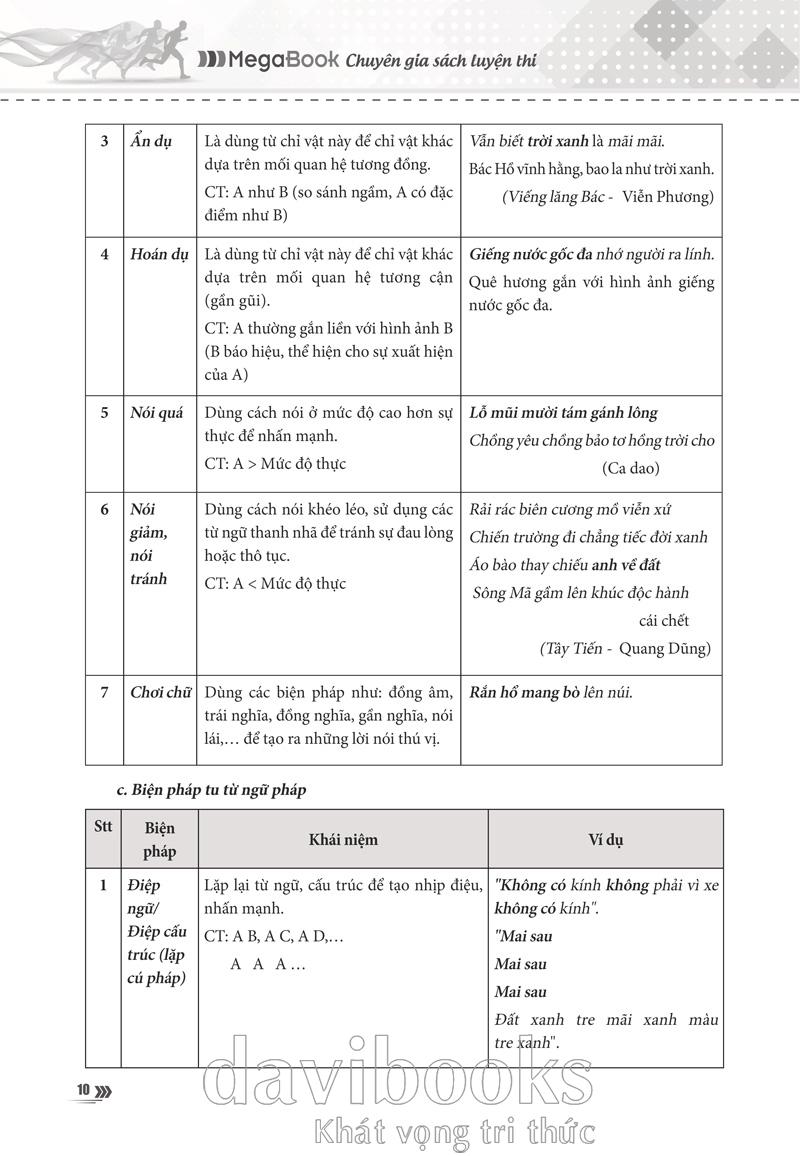 MegaBook Chuyên gia sách luyện thi

| 3 | Ẩn dụ | Là dùng từ chỉ vật này để chỉ vật khác dựa trên mối quan hệ tương đồng. CT: A như B (so sánh ngầm, A có đặc điểm như B) | Vẫn biết trời xanh là mãi mãi. Bác Hồ vĩnh hằng, bao la như trời xanh. (Viếng lăng Bác - Viễn Phương) |
|---|---|---|---|
| 4 | Hoán dụ | Là dùng từ chỉ vật này để chỉ vật khác dựa trên mối quan hệ tương cận (gần gũi). CT: A thường gắn liền với hình ảnh B (B báo hiệu, thể hiện cho sự xuất hiện của A) | Giếng nước gốc đa nhớ người ra lính. Quê hương gắn với hình ảnh giếng nước gốc đa. |
| 5 | Nói quá | Dùng cách nói ở mức độ cao hơn sự thực để nhấn mạnh. CT: A > Mức độ thực | Lỗ mũi mười tám gánh lông Chồng yêu chồng bảo tơ hồng trời cho (Ca dao) |
| 6 | Nói giảm, nói tránh | Dùng cách nói khéo léo, sử dụng các từ ngữ thanh nhã để tránh sự đau lòng hoặc thô tục. CT: A < Mức độ thực | Rải rác biên cương mồ viễn xứ Chiến trường đi chẳng tiếc đời xanh Áo bào thay chiếu anh về đất Sông Mã gầm lên khúc độc hành cái chết (Tây Tiến - Quang Dũng) |
| 7 | Chơi chữ | Dùng các biện pháp như: đồng âm, trái nghĩa, đồng nghĩa, gần nghĩa, nói lái,… để tạo ra những lời nói thú vị. | Rắn hổ mang bò lên núi. |

c. Biện pháp tu từ ngữ pháp

| Stt | Biện pháp | Khái niệm | Ví dụ |
|---|---|---|---|
| 1 | Điệp ngữ/ Điệp cấu trúc (lặp cú pháp) | Lặp lại từ ngữ, cấu trúc để tạo nhịp điệu, nhấn mạnh. CT: A B, A C, A D,… A A A… | "Không có kính không phải vì xe không có kính". "Mai sau Mai sau Mai sau Đất xanh tre mãi xanh màu tre xanh". |

10

davibooks
Khát vọng tri thức